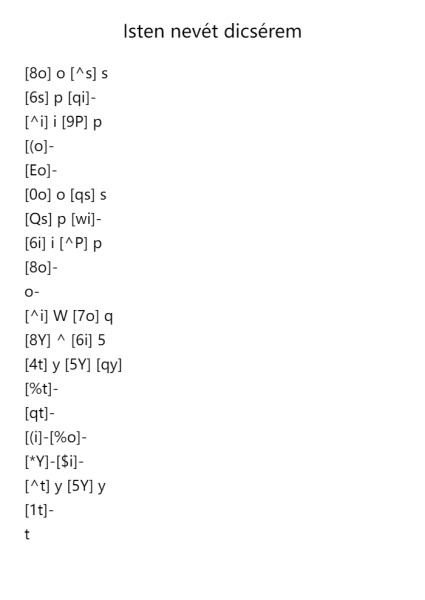 Isten nevét dicsérem

[8o] o [^s] s
[6s] p [qi]-
[^i] i [9P] p
[(o]-
[Eo]-
[0o] o [qs] s
[Qs] p [wi]-
[6i] i [^P] p
[8o]-
o-
[^i] W [7o] q
[8Y] ^ [6i] 5
[4t] y [5Y] [qy]
[%t]-
[qt]-
[(i]-[%o]-
[*Y]-[$i]-
[^t] y [5Y] y
[1t]-
t